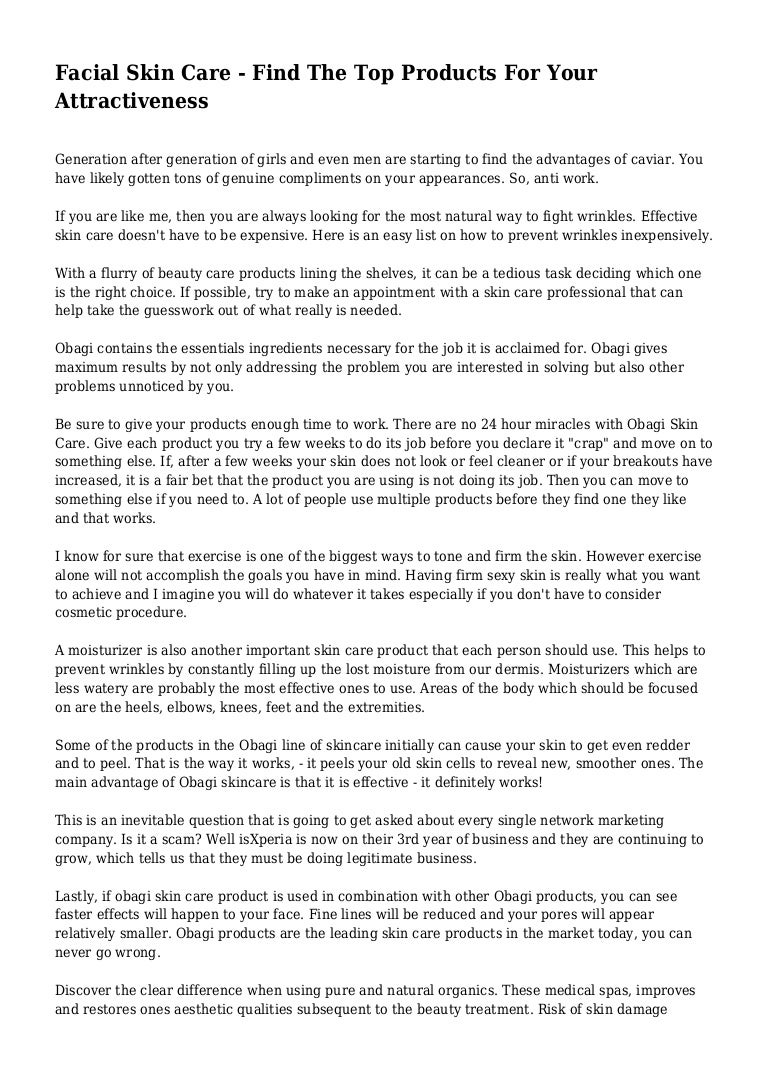 Facial Skin Care - Find The Top Products For Your Attractiveness

Generation after generation of girls and even men are starting to find the advantages of caviar. You have likely gotten tons of genuine compliments on your appearances. So, anti work.

If you are like me, then you are always looking for the most natural way to fight wrinkles. Effective skin care doesn't have to be expensive. Here is an easy list on how to prevent wrinkles inexpensively.

With a flurry of beauty care products lining the shelves, it can be a tedious task deciding which one is the right choice. If possible, try to make an appointment with a skin care professional that can help take the guesswork out of what really is needed.

Obagi contains the essentials ingredients necessary for the job it is acclaimed for. Obagi gives maximum results by not only addressing the problem you are interested in solving but also other problems unnoticed by you.

Be sure to give your products enough time to work. There are no 24 hour miracles with Obagi Skin Care. Give each product you try a few weeks to do its job before you declare it "crap" and move on to something else. If, after a few weeks your skin does not look or feel cleaner or if your breakouts have increased, it is a fair bet that the product you are using is not doing its job. Then you can move to something else if you need to. A lot of people use multiple products before they find one they like and that works.

I know for sure that exercise is one of the biggest ways to tone and firm the skin. However exercise alone will not accomplish the goals you have in mind. Having firm sexy skin is really what you want to achieve and I imagine you will do whatever it takes especially if you don't have to consider cosmetic procedure.

A moisturizer is also another important skin care product that each person should use. This helps to prevent wrinkles by constantly filling up the lost moisture from our dermis. Moisturizers which are less watery are probably the most effective ones to use. Areas of the body which should be focused on are the heels, elbows, knees, feet and the extremities.

Some of the products in the Obagi line of skincare initially can cause your skin to get even redder and to peel. That is the way it works, - it peels your old skin cells to reveal new, smoother ones. The main advantage of Obagi skincare is that it is effective - it definitely works!

This is an inevitable question that is going to get asked about every single network marketing company. Is it a scam? Well isXperia is now on their 3rd year of business and they are continuing to grow, which tells us that they must be doing legitimate business.

Lastly, if obagi skin care product is used in combination with other Obagi products, you can see faster effects will happen to your face. Fine lines will be reduced and your pores will appear relatively smaller. Obagi products are the leading skin care products in the market today, you can never go wrong.

Discover the clear difference when using pure and natural organics. These medical spas, improves and restores ones aesthetic qualities subsequent to the beauty treatment. Risk of skin damage